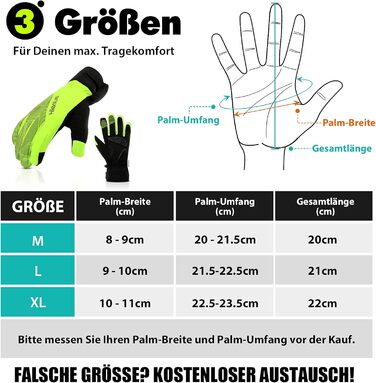 3 Größen

Für Deinen max. Tragekomfort

Palm-Umfang

Palm-Breite

Gesamtlänge

| GRÖßE | Palm-Breite (cm) | Palm-Umfang (cm) | Gesamtlänge (cm) |
|---|---|---|---|
| M | 8 - 9cm | 20 - 21.5cm | 20cm |
| L | 9 - 10cm | 21.5-22.5cm | 21cm |
| XL | 10 - 11cm | 22.5-23.5cm | 22cm |

Bitte messen Sie Ihren Palm-Breite und Palm-Umfang vor der Kauf.

FALSCHE GRÖSSE? KOSTENLOSER AUSTAUSCH!